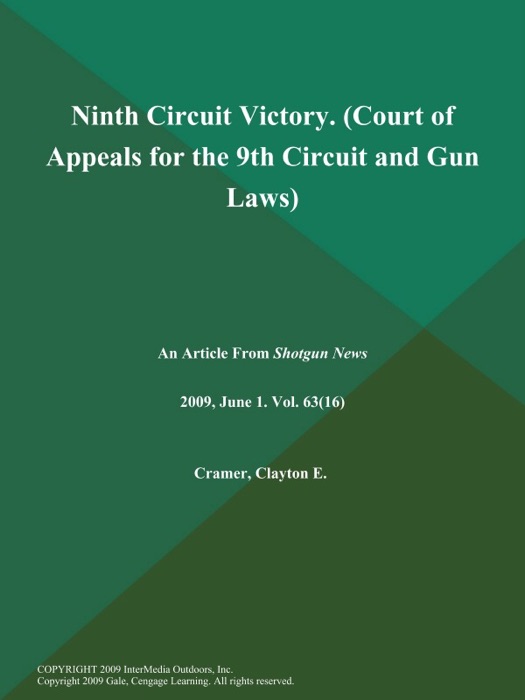 Ninth Circuit Victory. (Court of Appeals for the 9th Circuit and Gun Laws)

An Article From Shotgun News

2009, June 1. Vol. 63(16)

Cramer, Clayton E.

COPYRIGHT 2009 InterMedia Outdoors, Inc.
Copyright 2009 Gale, Cengage Learning. All rights reserved.